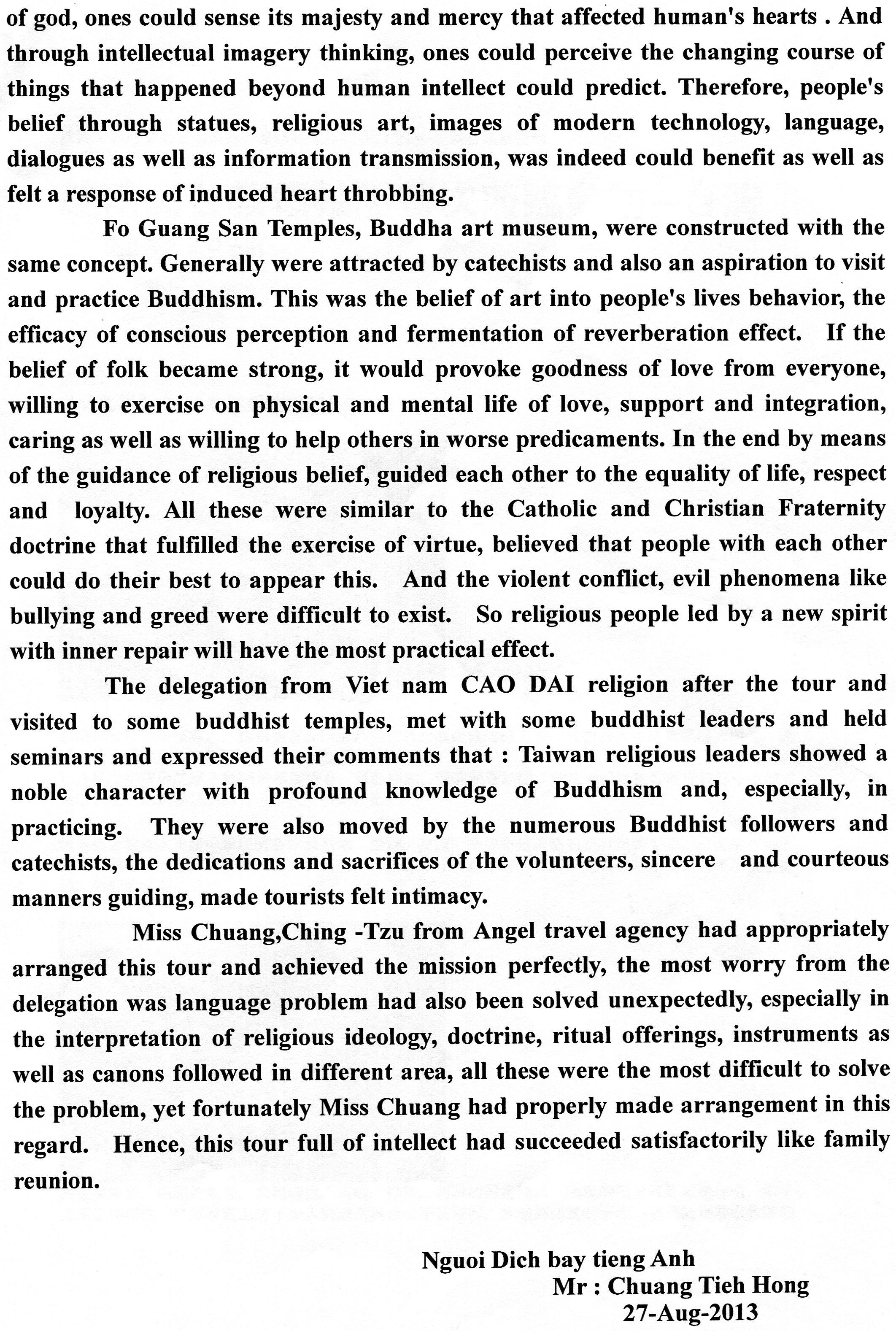 of god, ones could sense its majesty and mercy that affected human's hearts . And through intellectual imagery thinking, ones could perceive the changing course of things that happened beyond human intellect could predict. Therefore, people's belief through statues, religious art, images of modern technology, language, dialogues as well as information transmission, was indeed could benefit as well as felt a response of induced heart throbbing.

Fo Guang San Temples, Buddha art museum, were constructed with the same concept. Generally were attracted by catechists and also an aspiration to visit and practice Buddhism. This was the belief of art into people's lives behavior, the efficacy of conscious perception and fermentation of reverberation effect. If the belief of folk became strong, it would provoke goodness of love from everyone, willing to exercise on physical and mental life of love, support and integration, caring as well as willing to help others in worse predicaments. In the end by means of the guidance of religious belief, guided each other to the equality of life, respect and loyalty. All these were similar to the Catholic and Christian Fraternity doctrine that fulfilled the exercise of virtue, believed that people with each other could do their best to appear this. And the violent conflict, evil phenomena like bullying and greed were difficult to exist. So religious people led by a new spirit with inner repair will have the most practical effect.

The delegation from Viet nam CAO DAI religion after the tour and visited to some buddhist temples, met with some buddhist leaders and held seminars and expressed their comments that : Taiwan religious leaders showed a noble character with profound knowledge of Buddhism and, especially, in practicing. They were also moved by the numerous Buddhist followers and catechists, the dedications and sacrifices of the volunteers, sincere and courteous manners guiding, made tourists felt intimacy.

Miss Chuang,Ching -Tzu from Angel travel agency had appropriately arranged this tour and achieved the mission perfectly, the most worry from the delegation was language problem had also been solved unexpectedly, especially in the interpretation of religious ideology, doctrine, ritual offerings, instruments as well as canons followed in different area, all these were the most difficult to solve the problem, yet fortunately Miss Chuang had properly made arrangement in this regard. Hence, this tour full of intellect had succeeded satisfactorily like family reunion.

Nguoi Dich bay tieng Anh
Mr : Chuang Tieh Hong
27-Aug-2013